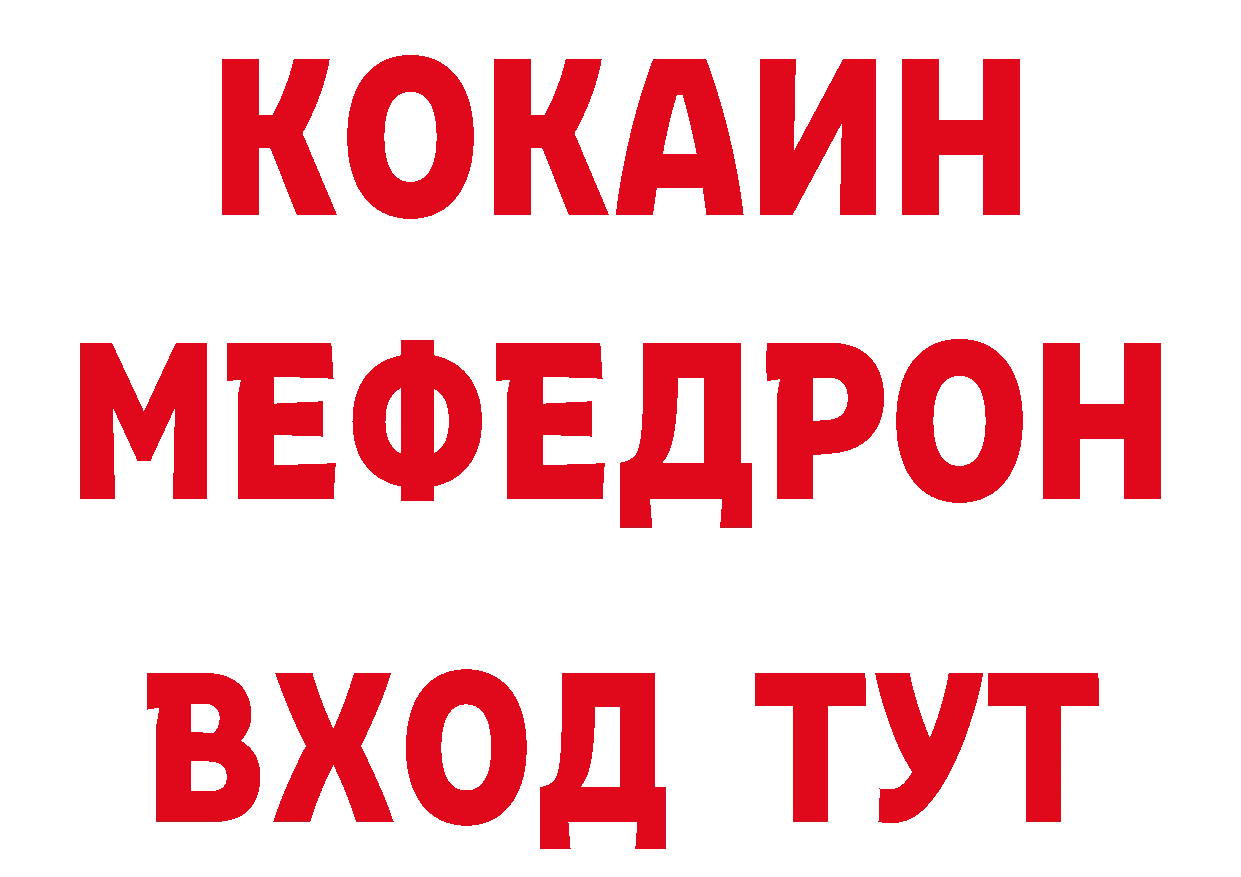 КОКАИН
МЕФЕДРОН
ВХОД ТУТ